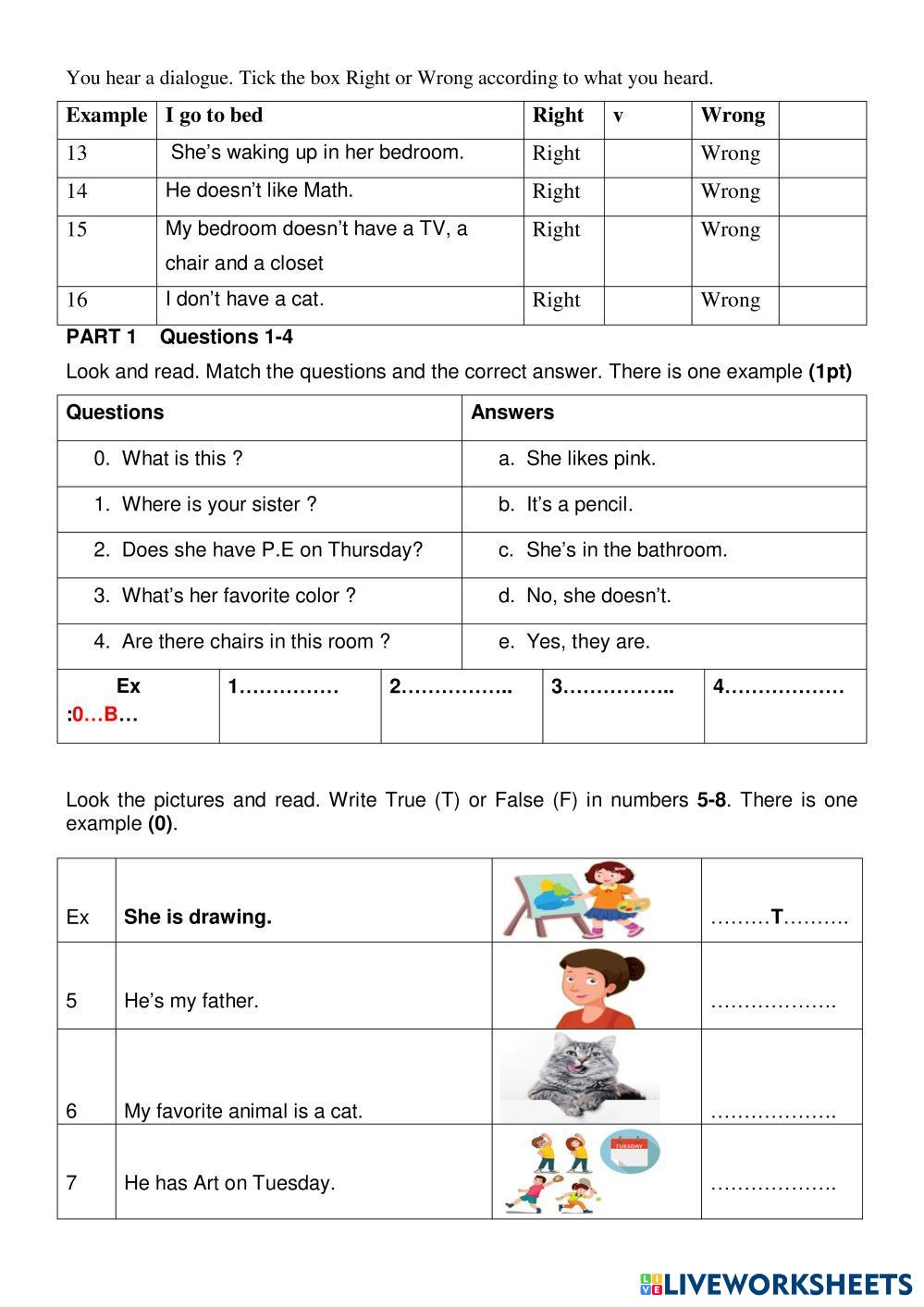 You hear a dialogue. Tick the box Right or Wrong according to what you heard.

| Example | I go to bed | Right | v | Wrong | |
|---|---|---|---|---|---|
| 13 | She's waking up in her bedroom. | Right | | Wrong | |
| 14 | He doesn't like Math. | Right | | Wrong | |
| 15 | My bedroom doesn't have a TV, a chair and a closet | Right | | Wrong | |
| 16 | I don't have a cat. | Right | | Wrong | |

PART 1 Questions 1-4

Look and read. Match the questions and the correct answer. There is one example (1pt)

| Questions | Answers |
|---|---|
| 0. What is this ? | a. She likes pink. |
| 1. Where is your sister ? | b. It's a pencil. |
| 2. Does she have P.E on Thursday? | c. She's in the bathroom. |
| 3. What's her favorite color ? | d. No, she doesn't. |
| 4. Are there chairs in this room ? | e. Yes, they are. |

| Ex :0…B… | 1…………… | 2…………….. | 3…………….. | 4……………… |
|---|---|---|---|---|

Look the pictures and read. Write True (T) or False (F) in numbers 5-8. There is one example (0).

| Ex | She is drawing. | | ………T………. |
|---|---|---|---|
| 5 | He's my father. | | ………………. |
| 6 | My favorite animal is a cat. | | ………………. |
| 7 | He has Art on Tuesday. | TUESDAY | ………………. |

LIVEWORKSHEETS